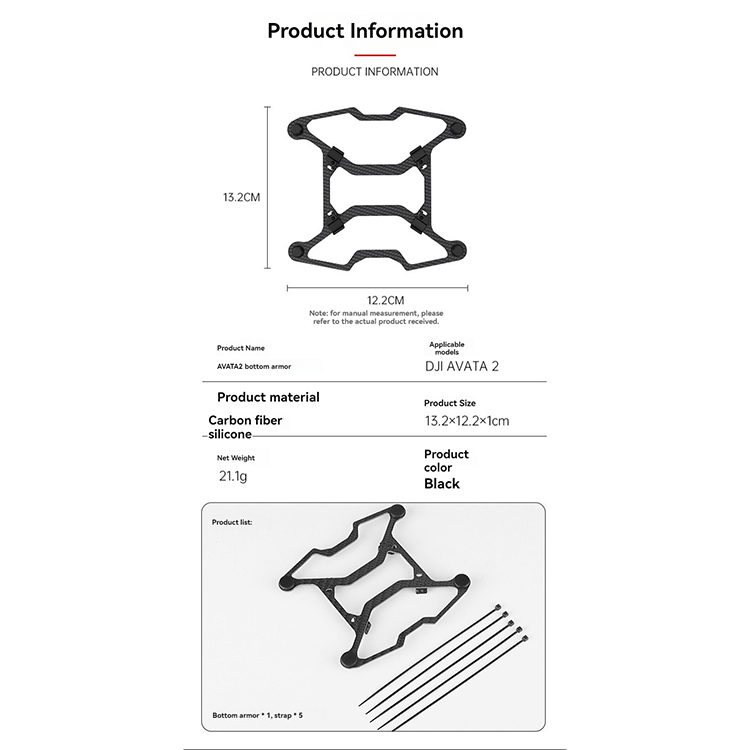 Product Information

PRODUCT INFORMATION

13.2CM

12.2CM

Note: for manual measurement, please refer to the actual product received.

Product Name

AVATA2 bottom armor

Applicable models

DJI AVATA 2

Product material

Carbon fiber silicone

Product Size

13.2×12.2×1cm

Net Weight

21.1g

Product color

Black

Product list:

Bottom armor * 1, strap * 5